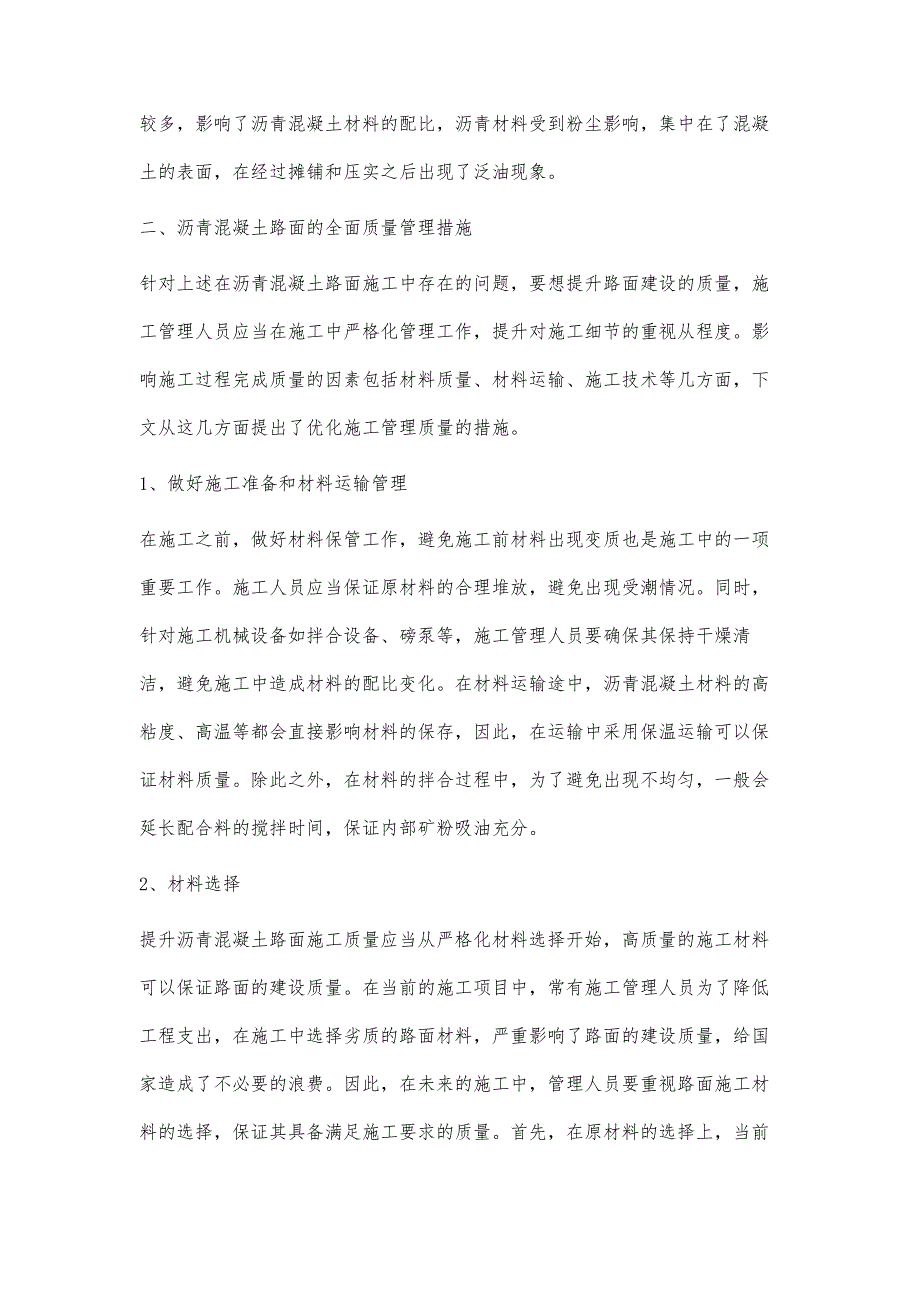 较多，影响了沥青混凝土材料的配比，沥青材料受到粉尘影响，集中在了混凝土的表面，在经过摊铺和压实之后出现了泛油现象。

二、沥青混凝土路面的全面质量管理措施

针对上述在沥青混凝土路面施工中存在的问题，要想提升路面建设的质量，施工管理人员应当在施工中严格化管理工作，提升对施工细节的重视从程度。影响施工过程完成质量的因素包括材料质量、材料运输、施工技术等几方面，下文从这几方面提出了优化施工管理质量的措施。

1、做好施工准备和材料运输管理

在施工之前，做好材料保管工作，避免施工前材料出现变质也是施工中的一项重要工作。施工人员应当保证原材料的合理堆放，避免出现受潮情况。同时，针对施工机械设备如拌合设备、磅泵等，施工管理人员要确保其保持干燥清洁，避免施工中造成材料的配比变化。在材料运输途中，沥青混凝土材料的高粘度、高温等都会直接影响材料的保存，因此，在运输中采用保温运输可以保证材料质量。除此之外，在材料的拌合过程中，为了避免出现不均匀，一般会延长配合料的搅拌时间，保证内部矿粉吸油充分。

2、材料选择

提升沥青混凝土路面施工质量应当从严格化材料选择开始，高质量的施工材料可以保证路面的建设质量。在当前的施工项目中，常有施工管理人员为了降低工程支出，在施工中选择劣质的路面材料，严重影响了路面的建设质量，给国家造成了不必要的浪费。因此，在未来的施工中，管理人员要重视路面施工材料的选择，保证其具备满足施工要求的质量。首先，在原材料的选择上，当前